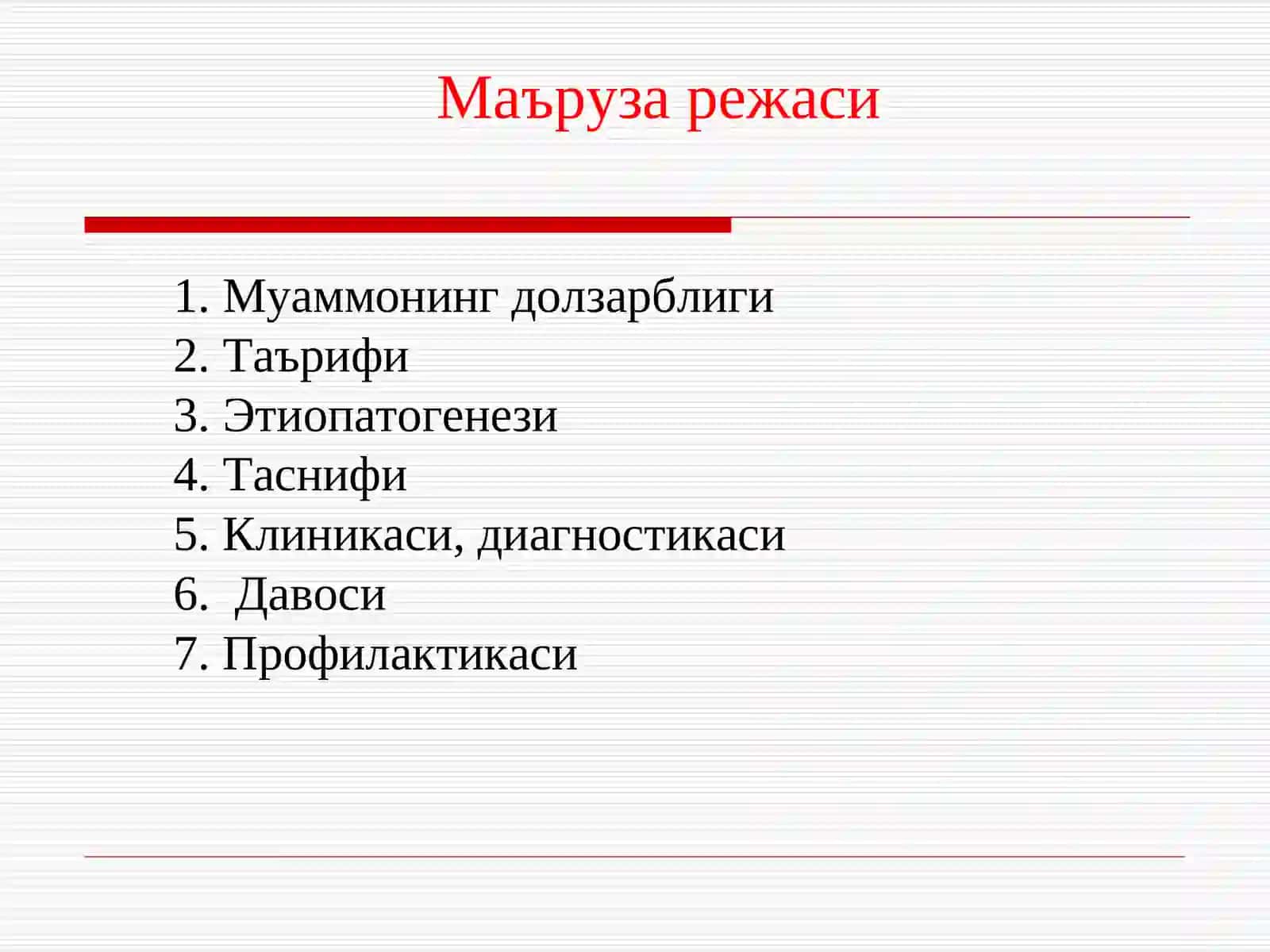 Маъруза режаси

1. Муаммонинг долзарблиги
2. Таърифи
3. Этиопатогенези
4. Таснифи
5. Клиникаси, диагностикаси
6. Давоси
7. Профилактикаси